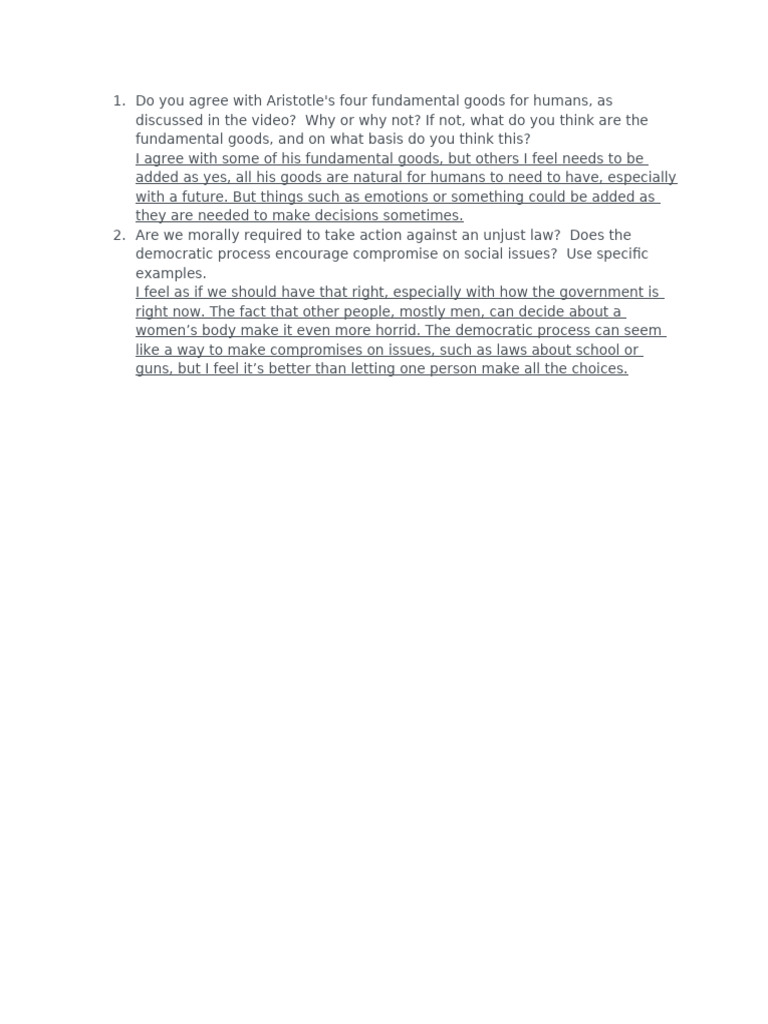 1. Do you agree with Aristotle's four fundamental goods for humans, as discussed in the video? Why or why not? If not, what do you think are the fundamental goods, and on what basis do you think this?
I agree with some of his fundamental goods, but others I feel needs to be added as yes, all his goods are natural for humans to need to have, especially with a future. But things such as emotions or something could be added as they are needed to make decisions sometimes.
2. Are we morally required to take action against an unjust law? Does the democratic process encourage compromise on social issues? Use specific examples.
I feel as if we should have that right, especially with how the government is right now. The fact that other people, mostly men, can decide about a women's body make it even more horrid. The democratic process can seem like a way to make compromises on issues, such as laws about school or guns, but I feel it's better than letting one person make all the choices.